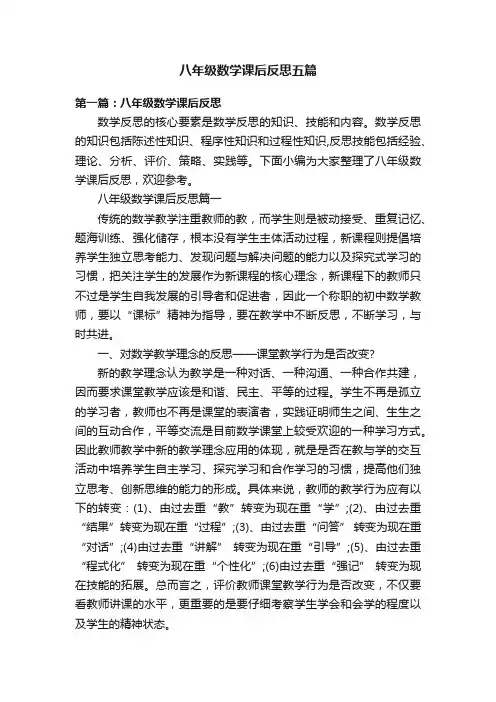 八年级数学课后反思五篇

第一篇：八年级数学课后反思

数学反思的核心要素是数学反思的知识、技能和内容。数学反思的知识包括陈述性知识、程序性知识和过程性知识,反思技能包括经验、理论、分析、评价、策略、实践等。下面小编为大家整理了八年级数学课后反思，欢迎参考。

八年级数学课后反思篇一

传统的数学教学注重教师的教，而学生则是被动接受、重复记忆、题海训练、强化储存，根本没有学生主体活动过程，新课程则提倡培养学生独立思考能力、发现问题与解决问题的能力以及探究式学习的习惯，把关注学生的发展作为新课程的核心理念，新课程下的教师只不过是学生自我发展的引导者和促进者，因此一个称职的初中数学教师，要以“课标”精神为指导，要在教学中不断反思，不断学习，与时共进。

一、对数学教学理念的反思——课堂教学行为是否改变?

新的教学理念认为教学是一种对话、一种沟通、一种合作共建，因而要求课堂教学应该是和谐、民主、平等的过程。学生不再是孤立的学习者，教师也不再是课堂的表演者，实践证明师生之间、生生之间的互动合作，平等交流是目前数学课堂上较受欢迎的一种学习方式。因此教师教学中新的教学理念应用的体现，就是是否在教与学的交互活动中培养学生自主学习、探究学习和合作学习的习惯，提高他们独立思考、创新思维的能力的形成。具体来说，教师的教学行为应有以下的转变：(1)、由过去重“教”转变为现在重“学”;(2)、由过去重“结果”转变为现在重“过程”;(3)、由过去重“问答” 转变为现在重“对话”;(4)由过去重“讲解” 转变为现在重“引导”;(5)、由过去重“程式化” 转变为现在重“个性化”;(6)由过去重“强记” 转变为现在技能的拓展。总而言之，评价教师课堂教学行为是否改变，不仅要看教师讲课的水平，更重要的是要仔细考察学生学会和会学的程度以及学生的精神状态。